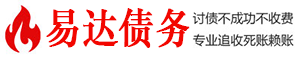 易达债务

讨债不成功不收费
专业追收死账赖账